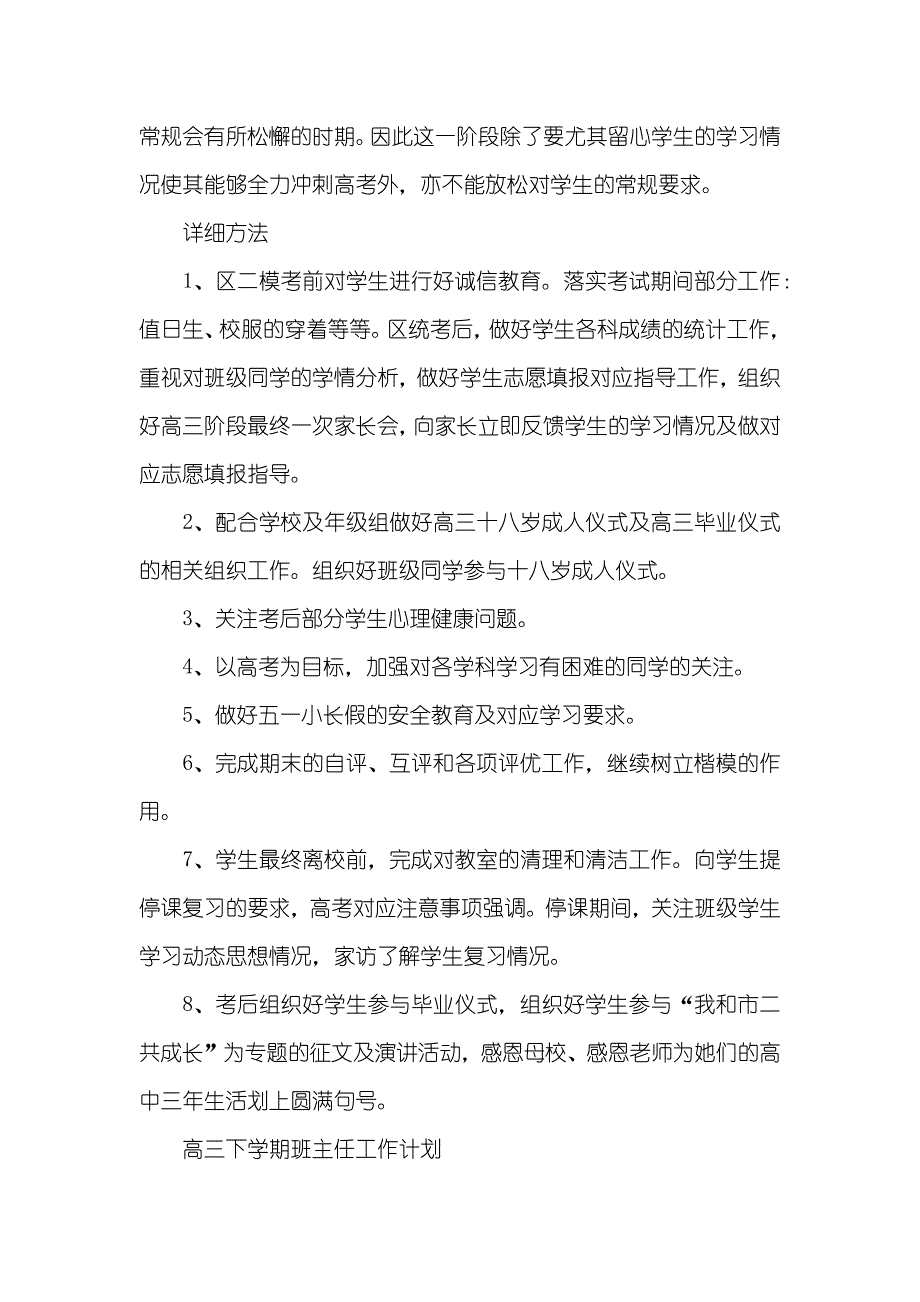 常规会有所松懈的时期。因此这一阶段除了要尤其留心学生的学习情况使其能够全力冲刺高考外，亦不能放松对学生的常规要求。

详细方法

1、区二模考前对学生进行好诚信教育。落实考试期间部分工作：值日生、校服的穿着等等。区统考后，做好学生各科成绩的统计工作，重视对班级同学的学情分析，做好学生志愿填报对应指导工作，组织好高三阶段最终一次家长会，向家长立即反馈学生的学习情况及做对应志愿填报指导。

2、配合学校及年级组做好高三十八岁成人仪式及高三毕业仪式的相关组织工作。组织好班级同学参与十八岁成人仪式。

3、关注考后部分学生心理健康问题。

4、以高考为目标，加强对各学科学习有困难的同学的关注。

5、做好五一小长假的安全教育及对应学习要求。

6、完成期末的自评、互评和各项评优工作，继续树立楷模的作用。

7、学生最终离校前，完成对教室的清理和清洁工作。向学生提停课复习的要求，高考对应注意事项强调。停课期间，关注班级学生学习动态思想情况，家访了解学生复习情况。

8、考后组织好学生参与毕业仪式，组织好学生参与“我和市二共成长”为专题的征文及演讲活动，感恩母校、感恩老师为她们的高中三年生活划上圆满句号。

高三下学期班主任工作计划